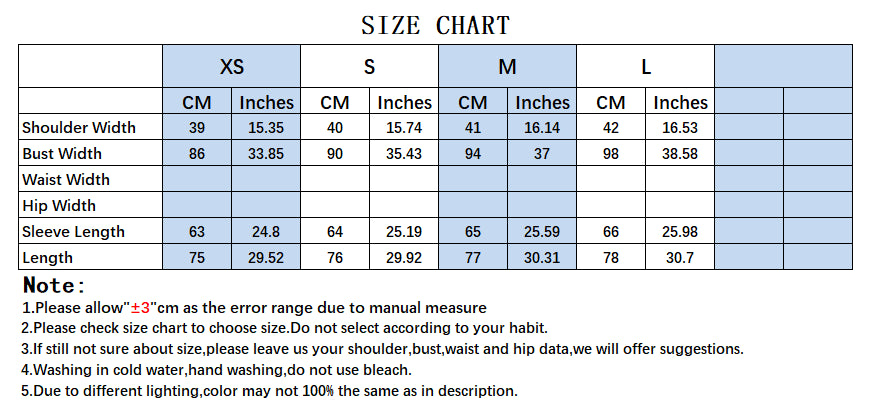 SIZE CHART

| | XS | | S | | M | | L | | | |
|---|---|---|---|---|---|---|---|---|---|---|
| | CM | Inches | CM | Inches | CM | Inches | CM | Inches | | |
| Shoulder Width | 39 | 15.35 | 40 | 15.74 | 41 | 16.14 | 42 | 16.53 | | |
| Bust Width | 86 | 33.85 | 90 | 35.43 | 94 | 37 | 98 | 38.58 | | |
| Waist Width | | | | | | | | | | |
| Hip Width | | | | | | | | | | |
| Sleeve Length | 63 | 24.8 | 64 | 25.19 | 65 | 25.59 | 66 | 25.98 | | |
| Length | 75 | 29.52 | 76 | 29.92 | 77 | 30.31 | 78 | 30.7 | | |

Note:
1.Please allow"±3"cm as the error range due to manual measure
2.Please check size chart to choose size.Do not select according to your habit.
3.If still not sure about size,please leave us your shoulder,bust,waist and hip data,we will offer suggestions.
4.Washing in cold water,hand washing,do not use bleach.
5.Due to different lighting,color may not 100% the same as in description.